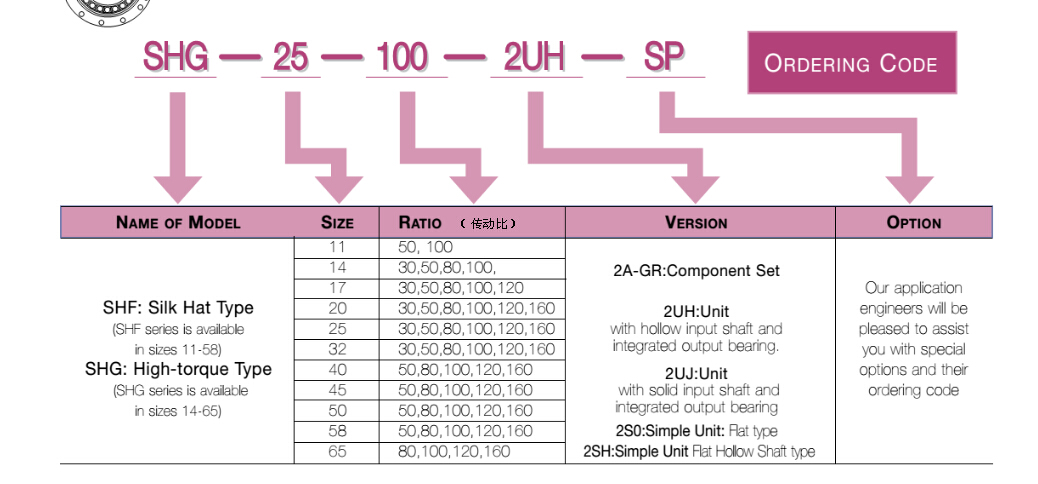 SHG — 25 — 100 — 2UH — SP

ORDERING CODE

| NAME OF MODEL | SIZE | RATIO （传动比） | VERSION | OPTION |
|---|---|---|---|---|
| SHF: Silk Hat Type (SHF series is available in sizes 11-58) SHG: High-torque Type (SHG series is available in sizes 14-65) | 11 | 50, 100 | 2A-GR:Component Set 2UH:Unit with hollow input shaft and integrated output bearing. 2UJ:Unit with solid input shaft and integrated output bearing 2S0:Simple Unit: Flat type 2SH:Simple Unit Flat Hollow Shaft type | Our application engineers will be pleased to assist you with special options and their ordering code |
| | 14 | 30,50,80,100, | | |
| | 17 | 30,50,80,100,120 | | |
| | 20 | 30,50,80,100,120,160 | | |
| | 25 | 30,50,80,100,120,160 | | |
| | 32 | 30,50,80,100,120,160 | | |
| | 40 | 50,80,100,120,160 | | |
| | 45 | 50,80,100,120,160 | | |
| | 50 | 50,80,100,120,160 | | |
| | 58 | 50,80,100,120,160 | | |
| | 65 | 80,100,120,160 | | |